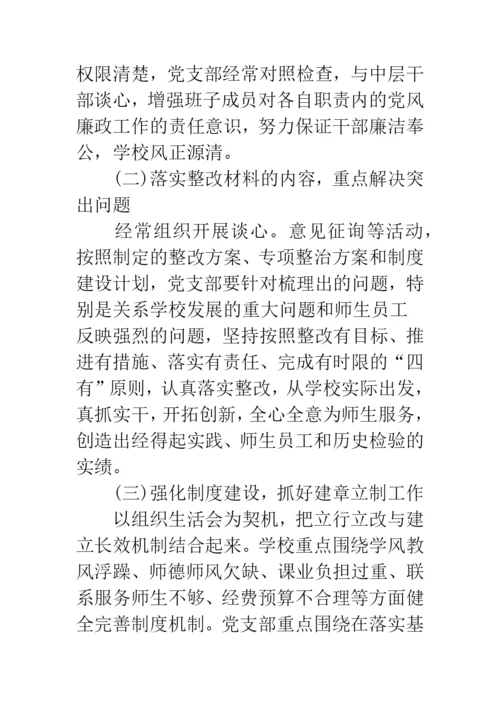 权限清楚，党支部经常对照检查，与中层干部谈心，增强班子成员对各自职责内的党风廉政工作的责任意识，努力保证干部廉洁奉公，学校风正源清。

(二)落实整改材料的内容，重点解决突出问题

经常组织开展谈心。意见征询等活动，按照制定的整改方案、专项整治方案和制度建设计划，党支部要针对梳理出的问题，特别是关系学校发展的重大问题和师生员工反映强烈的问题，坚持按照整改有目标、推进有措施、落实有责任、完成有时限的“四有”原则，认真落实整改，从学校实际出发，真抓实干，开拓创新，全心全意为师生服务，创造出经得起实践、师生员工和历史检验的实绩。

(三)强化制度建设，抓好建章立制工作

以组织生活会为契机，把立行立改与建立长效机制结合起来。学校重点围绕学风教风浮躁、师德师风欠缺、课业负担过重、联系服务师生不够、经费预算不合理等方面健全完善制度机制。党支部重点围绕在落实基